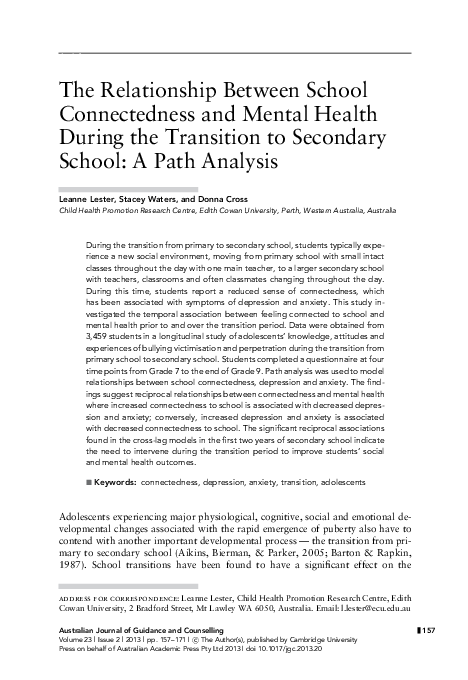 The Relationship Between School Connectedness and Mental Health During the Transition to Secondary School: A Path Analysis

Leanne Lester, Stacey Waters, and Donna Cross
Child Health Promotion Research Centre, Edith Cowan University, Perth, Western Australia, Australia

During the transition from primary to secondary school, students typically experience a new social environment, moving from primary school with small intact classes throughout the day with one main teacher, to a larger secondary school with teachers, classrooms and often classmates changing throughout the day. During this time, students report a reduced sense of connectedness, which has been associated with symptoms of depression and anxiety. This study investigated the temporal association between feeling connected to school and mental health prior to and over the transition period. Data were obtained from 3,459 students in a longitudinal study of adolescents' knowledge, attitudes and experiences of bullying victimisation and perpetration during the transition from primary school to secondary school. Students completed a questionnaire at four time points from Grade 7 to the end of Grade 9. Path analysis was used to model relationships between school connectedness, depression and anxiety. The findings suggest reciprocal relationships between connectedness and mental health where increased connectedness to school is associated with decreased depression and anxiety; conversely, increased depression and anxiety is associated with decreased connectedness to school. The significant reciprocal associations found in the cross-lag models in the first two years of secondary school indicate the need to intervene during the transition period to improve students' social and mental health outcomes.

■ Keywords: connectedness, depression, anxiety, transition, adolescents

Adolescents experiencing major physiological, cognitive, social and emotional developmental changes associated with the rapid emergence of puberty also have to contend with another important developmental process — the transition from primary to secondary school (Aikins, Bierman, & Parker, 2005; Barton & Rapkin, 1987). School transitions have been found to have a significant effect on the

ADDRESS FOR CORRESPONDENCE: Leanne Lester, Child Health Promotion Research Centre, Edith Cowan University, 2 Bradford Street, Mt Lawley WA 6050, Australia. Email: l.lester@ecu.edu.au

Australian Journal of Guidance and Counselling
Volume 23 | Issue 2 | 2013 | pp. 157–171 | © The Author(s), published by Cambridge University Press on behalf of Australian Academic Press Pty Ltd 2013 | doi 10.1017/jgc.2013.20

157